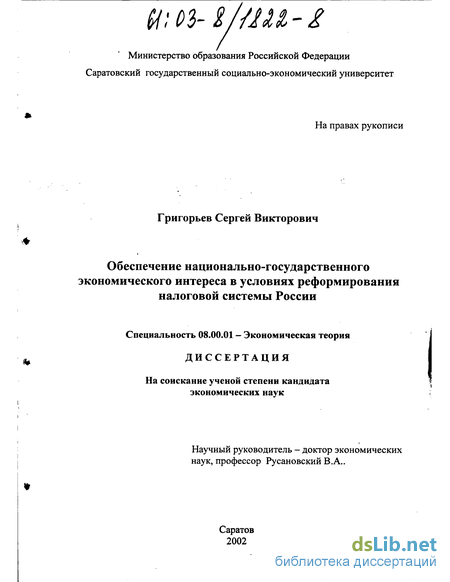 61:03-8/1822-8

Министерство образования Российской Федерации

Саратовский государственный социально-экономический университет

На правах рукописи

Григорьев Сергей Викторович

Обеспечение национально-государственного экономического интереса в условиях реформирования налоговой системы России

Специальность 08.00.01 – Экономическая теория

ДИССЕРТАЦИЯ

На соискание ученой степени кандидата экономических наук

Научный руководитель – доктор экономических наук, профессор Русановский В.А..

Саратов
2002

dsLib.net
библиотека диссертаций